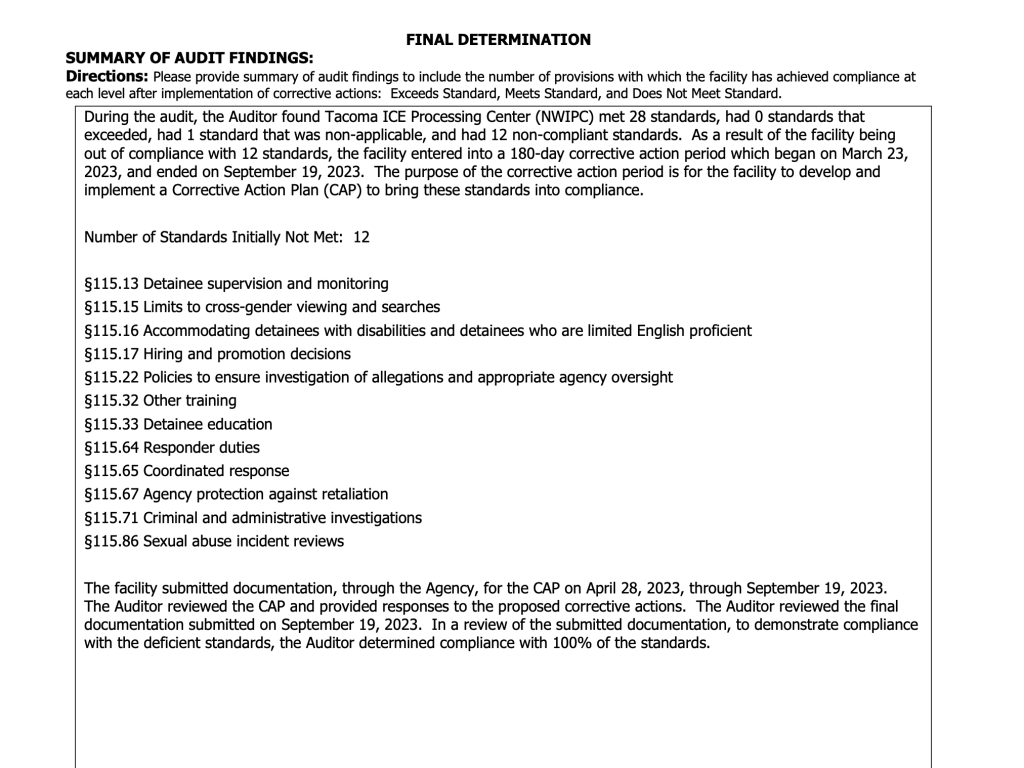 FINAL DETERMINATION

SUMMARY OF AUDIT FINDINGS:
Directions: Please provide summary of audit findings to include the number of provisions with which the facility has achieved compliance at each level after implementation of corrective actions: Exceeds Standard, Meets Standard, and Does Not Meet Standard.

During the audit, the Auditor found Tacoma ICE Processing Center (NWIPC) met 28 standards, had 0 standards that exceeded, had 1 standard that was non-applicable, and had 12 non-compliant standards. As a result of the facility being out of compliance with 12 standards, the facility entered into a 180-day corrective action period which began on March 23, 2023, and ended on September 19, 2023. The purpose of the corrective action period is for the facility to develop and implement a Corrective Action Plan (CAP) to bring these standards into compliance.

Number of Standards Initially Not Met: 12

§115.13 Detainee supervision and monitoring
§115.15 Limits to cross-gender viewing and searches
§115.16 Accommodating detainees with disabilities and detainees who are limited English proficient
§115.17 Hiring and promotion decisions
§115.22 Policies to ensure investigation of allegations and appropriate agency oversight
§115.32 Other training
§115.33 Detainee education
§115.64 Responder duties
§115.65 Coordinated response
§115.67 Agency protection against retaliation
§115.71 Criminal and administrative investigations
§115.86 Sexual abuse incident reviews

The facility submitted documentation, through the Agency, for the CAP on April 28, 2023, through September 19, 2023. The Auditor reviewed the CAP and provided responses to the proposed corrective actions. The Auditor reviewed the final documentation submitted on September 19, 2023. In a review of the submitted documentation, to demonstrate compliance with the deficient standards, the Auditor determined compliance with 100% of the standards.